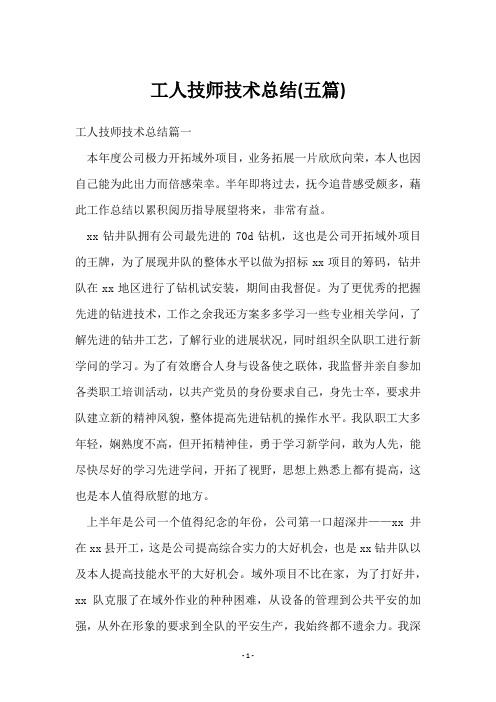 工人技师技术总结(五篇)

工人技师技术总结篇一

本年度公司极力开拓域外项目，业务拓展一片欣欣向荣，本人也因自己能为此出力而倍感荣幸。半年即将过去，抚今追昔感受颇多，藉此工作总结以累积阅历指导展望将来，非常有益。

xx 钻井队拥有公司最先进的 70d 钻机，这也是公司开拓域外项目的王牌，为了展现井队的整体水平以做为招标 xx 项目的筹码，钻井队在 xx 地区进行了钻机试安装，期间由我督促。为了更优秀的把握先进的钻进技术，工作之余我还方案多多学习一些专业相关学问，了解先进的钻井工艺，了解行业的进展状况，同时组织全队职工进行新学问的学习。为了有效磨合人身与设备使之联体，我监督并亲自参加各类职工培训活动，以共产党员的身份要求自己，身先士卒，要求井队建立新的精神风貌，整体提高先进钻机的操作水平。我队职工大多年轻，娴熟度不高，但开拓精神佳，勇于学习新学问，敢为人先，能尽快尽好的学习先进学问，开拓了视野，思想上熟悉上都有提高，这也是本人值得欣慰的地方。

上半年是公司一个值得纪念的年份，公司第一口超深井——xx 井在 xx 县开工，这是公司提高综合实力的大好机会，也是 xx 钻井队以及本人提高技能水平的大好机会。域外项目不比在家，为了打好井，xx 队克服了在域外作业的种种困难，从设备的管理到公共平安的加强，从外在形象的要求到全队的平安生产，我始终都不遗余力。我深

- 1 -